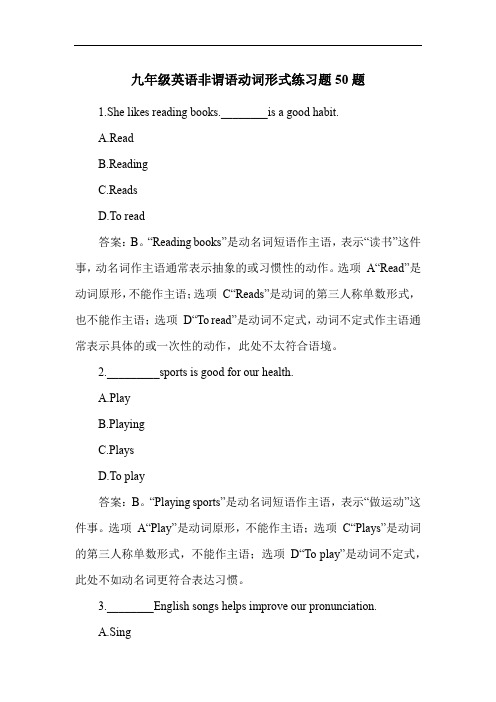 九年级英语非谓语动词形式练习题 50 题

1.She likes reading books.________is a good habit.

A.Read

B.Reading

C.Reads

D.To read

答案：B。“Reading books”是动名词短语作主语，表示“读书”这件事，动名词作主语通常表示抽象的或习惯性的动作。选项 A“Read”是动词原形，不能作主语；选项 C“Reads”是动词的第三人称单数形式，也不能作主语；选项 D“To read”是动词不定式，动词不定式作主语通常表示具体的或一次性的动作，此处不太符合语境。

2._________sports is good for our health.

A.Play

B.Playing

C.Plays

D.To play

答案：B。“Playing sports”是动名词短语作主语，表示“做运动”这件事。选项 A“Play”是动词原形，不能作主语；选项 C“Plays”是动词的第三人称单数形式，不能作主语；选项 D“To play”是动词不定式，此处不如动名词更符合表达习惯。

3.________English songs helps improve our pronunciation.

A.Sing